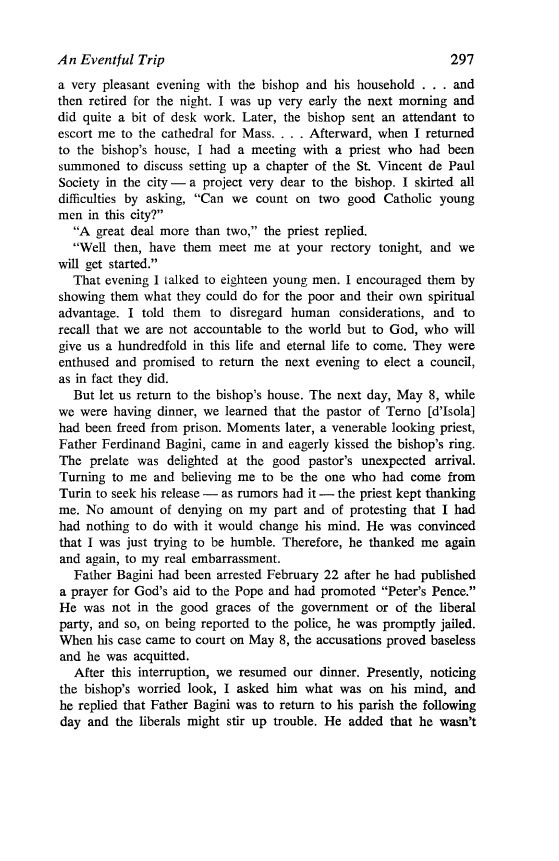 An Eventful Trip 297

a very pleasant evening with the bishop and his household . . . and then retired for the night. I was up very early the next morning and did quite a bit of desk work. Later, the bishop sent an attendant to escort me to the cathedral for Mass. . . . Afterward, when I returned to the bishop's house, I had a meeting with a priest who had been summoned to discuss setting up a chapter of the St. Vincent de Paul Society in the city — a project very dear to the bishop. I skirted all difficulties by asking, "Can we count on two good Catholic young men in this city?"

"A great deal more than two," the priest replied.

"Well then, have them meet me at your rectory tonight, and we will get started."

That evening I talked to eighteen young men. I encouraged them by showing them what they could do for the poor and their own spiritual advantage. I told them to disregard human considerations, and to recall that we are not accountable to the world but to God, who will give us a hundredfold in this life and eternal life to come. They were enthused and promised to return the next evening to elect a council, as in fact they did.

But let us return to the bishop's house. The next day, May 8, while we were having dinner, we learned that the pastor of Terno [d'Isola] had been freed from prison. Moments later, a venerable looking priest, Father Ferdinand Bagini, came in and eagerly kissed the bishop's ring. The prelate was delighted at the good pastor's unexpected arrival. Turning to me and believing me to be the one who had come from Turin to seek his release — as rumors had it — the priest kept thanking me. No amount of denying on my part and of protesting that I had had nothing to do with it would change his mind. He was convinced that I was just trying to be humble. Therefore, he thanked me again and again, to my real embarrassment.

Father Bagini had been arrested February 22 after he had published a prayer for God's aid to the Pope and had promoted "Peter's Pence." He was not in the good graces of the government or of the liberal party, and so, on being reported to the police, he was promptly jailed. When his case came to court on May 8, the accusations proved baseless and he was acquitted.

After this interruption, we resumed our dinner. Presently, noticing the bishop's worried look, I asked him what was on his mind, and he replied that Father Bagini was to return to his parish the following day and the liberals might stir up trouble. He added that he wasn't